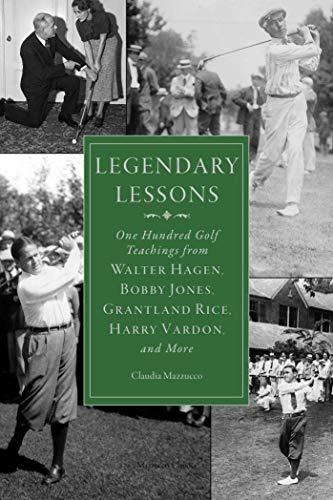 LEGENDARY LESSONS

One Hundred Golf Teachings from WALTER HAGEN, BOBBY JONES, GRANTLAND RICE, HARRY VARDON, and More

Claudia Mazzucco